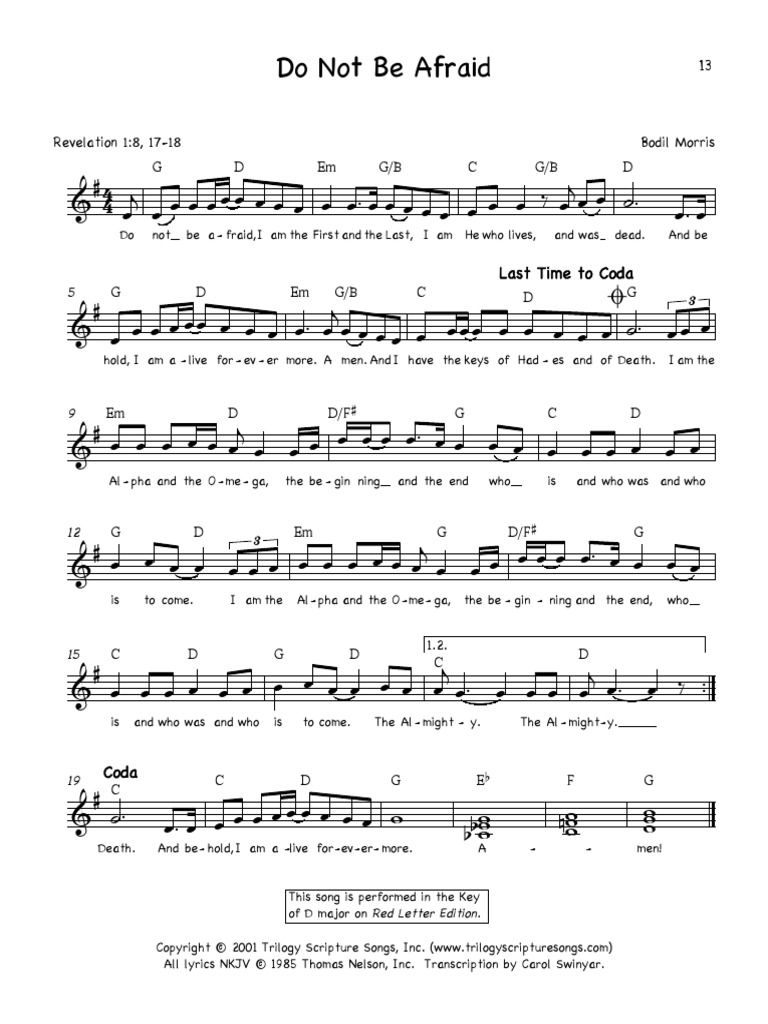 Do Not Be Afraid

13

Revelation 1:8, 17-18

Bodil Morris

G D Em G/B C G/B D

Do not_ be a-fraid, I am the First and the Last, I am He who lives, and was_ dead. And be

Last Time to Coda

5 G D Em G/B C D G

hold, I am a-live for-ev-er more. A men. And I have the keys of Had-es and of Death. I am the

9 Em D D/F♯ G C D

Al-pha and the O-me-ga, the be-gin ning_ and the end who_ is and who was and who

12 G D Em G D/F♯ G

is to come. I am the Al-pha and the O-me-ga, the be-gin-ning and the end, who_

15 C D G D 1.2. C D

is and who was and who is to come. The Al-might-y. The Al-might-y.____

19 Coda C C D G E♭ F G

Death. And be-hold, I am a-live for-ev-er-more. A - - men!

This song is performed in the Key of D major on Red Letter Edition.

Copyright © 2001 Trilogy Scripture Songs, Inc. (www.trilogyscripturesongs.com)
All lyrics NKJV © 1985 Thomas Nelson, Inc. Transcription by Carol Swinyar.